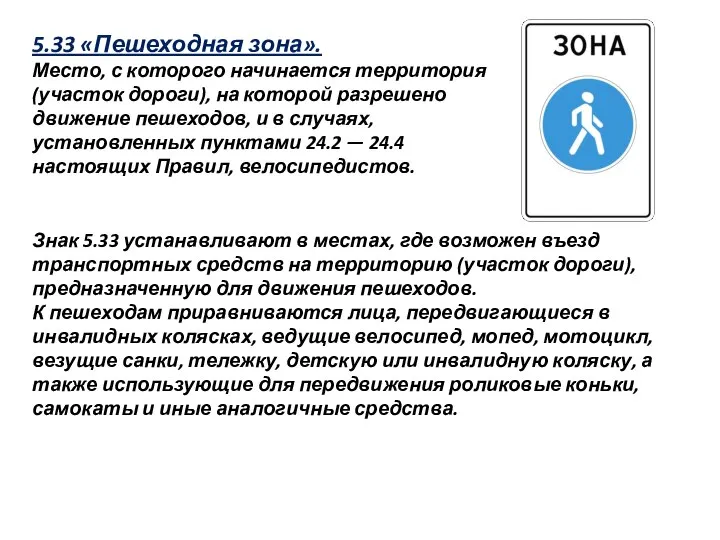 5.33 «Пешеходная зона».
Место, с которого начинается территория (участок дороги), на которой разрешено движение пешеходов, и в случаях, установленных пунктами 24.2 — 24.4 настоящих Правил, велосипедистов.

ЗОНА

Знак 5.33 устанавливают в местах, где возможен въезд транспортных средств на территорию (участок дороги), предназначенную для движения пешеходов.
К пешеходам приравниваются лица, передвигающиеся в инвалидных колясках, ведущие велосипед, мопед, мотоцикл, везущие санки, тележку, детскую или инвалидную коляску, а также использующие для передвижения роликовые коньки, самокаты и иные аналогичные средства.